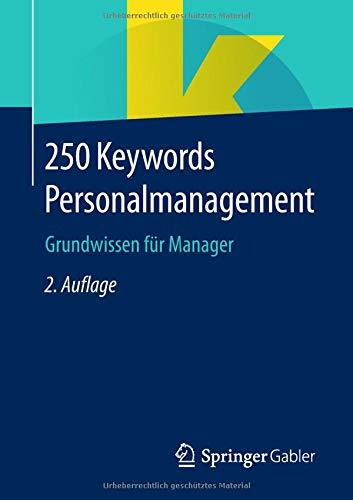 Urheberrechtlich geschütztes Material

250 Keywords
Personalmanagement

Grundwissen für Manager

2. Auflage

Springer Gabler

Urheberrechtlich geschütztes Material